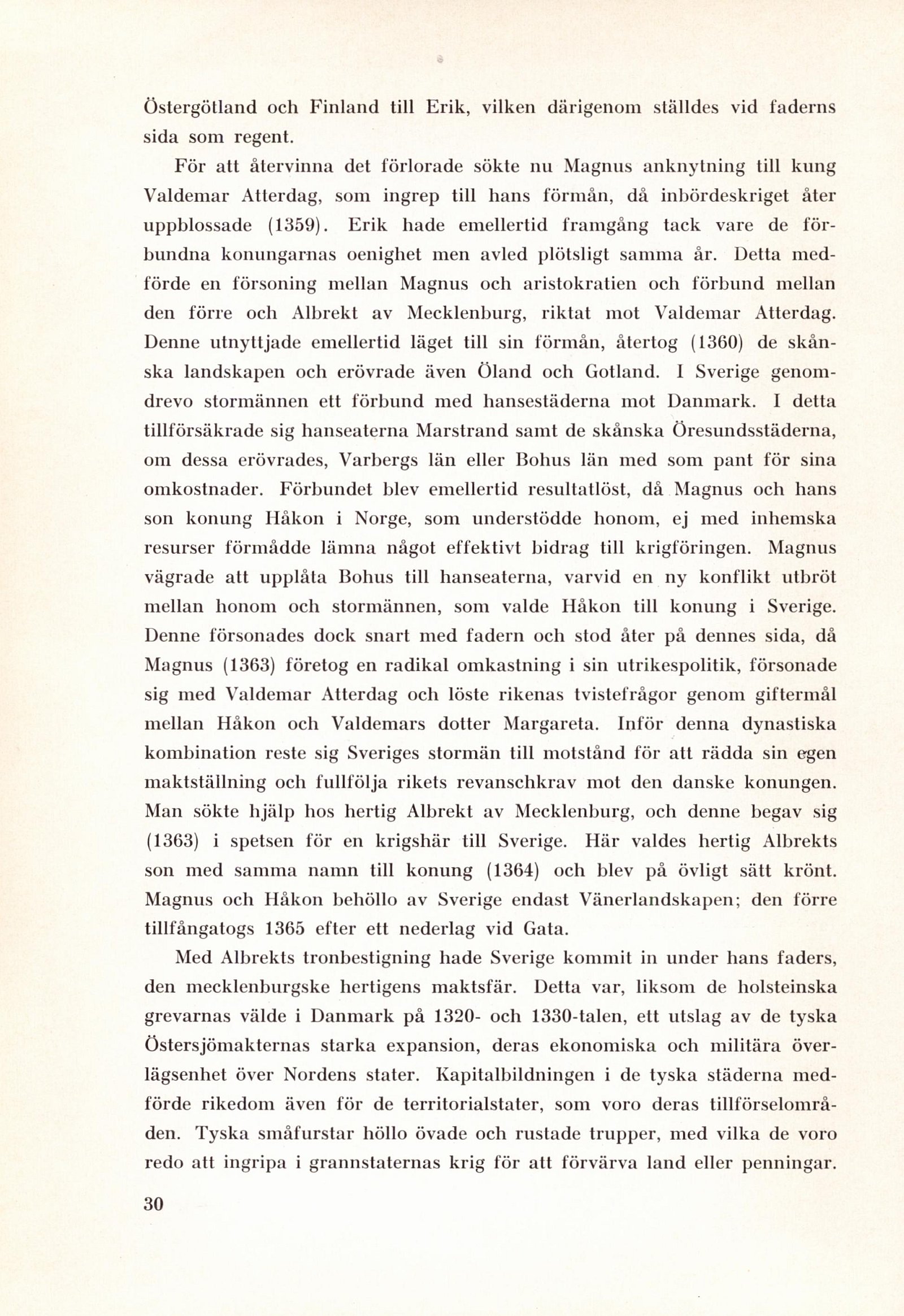 Östergötland och Finland till Erik, vilken därigenom ställdes vid faderns sida som regent.

För att återvinna det förlorade sökte nu Magnus anknytning till kung Valdemar Atterdag, som ingrep till hans förmån, då inbördeskriget åter uppblossade (1359). Erik hade emellertid framgång tack vare de förbundna konungarnas oenighet men avled plötsligt samma år. Detta medförde en försoning mellan Magnus och aristokratien och förbund mellan den förre och Albrekt av Mecklenburg, riktat mot Valdemar Atterdag. Denne utnyttjade emellertid läget till sin förmån, återtog (1360) de skånska landskapen och erövrade även Öland och Gotland. I Sverige genomdrevo stormännen ett förbund med hansestäderna mot Danmark. I detta tillförsäkrade sig hanseaterna Marstrand samt de skånska Öresundsstäderna, om dessa erövrades, Varbergs län eller Bohus län med som pant för sina omkostnader. Förbundet blev emellertid resultatlöst, då Magnus och hans son konung Håkon i Norge, som understödde honom, ej med inhemska resurser förmådde lämna något effektivt bidrag till krigföringen. Magnus vägrade att upplåta Bohus till hanseaterna, varvid en ny konflikt utbröt mellan honom och stormännen, som valde Håkon till konung i Sverige. Denne försonades dock snart med fadern och stod åter på dennes sida, då Magnus (1363) företog en radikal omkastning i sin utrikespolitik, försonade sig med Valdemar Atterdag och löste rikenas tvistefrågor genom giftermål mellan Håkon och Valdemars dotter Margareta. Inför denna dynastiska kombination reste sig Sveriges stormän till motstånd för att rädda sin egen maktställning och fullfölja rikets revanschkrav mot den danske konungen. Man sökte hjälp hos hertig Albrekt av Mecklenburg, och denne begav sig (1363) i spetsen för en krigshär till Sverige. Här valdes hertig Albrekts son med samma namn till konung (1364) och blev på övligt sätt krönt. Magnus och Håkon behöllo av Sverige endast Vänerlandskapen; den förre tillfångatogs 1365 efter ett nederlag vid Gata.

Med Albrekts tronbestigning hade Sverige kommit in under hans faders, den mecklenburgske hertigens maktsfär. Detta var, liksom de holsteinska grevarnas välde i Danmark på 1320- och 1330-talen, ett utslag av de tyska Östersjömakternas starka expansion, deras ekonomiska och militära överlägsenhet över Nordens stater. Kapitalbildningen i de tyska städerna medförde rikedom även för de territorialstater, som voro deras tillförselområden. Tyska småfurstar höllo övade och rustade trupper, med vilka de voro redo att ingripa i grannstaternas krig för att förvärva land eller penningar.

30